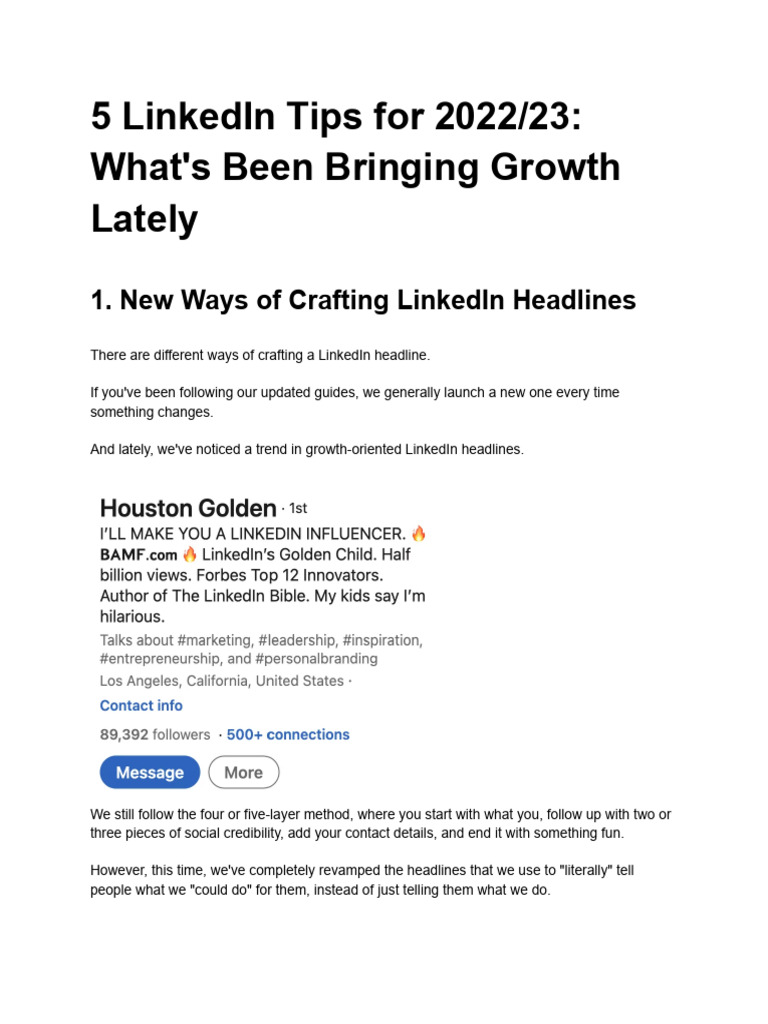 5 LinkedIn Tips for 2022/23: What's Been Bringing Growth Lately

1. New Ways of Crafting LinkedIn Headlines

There are different ways of crafting a LinkedIn headline.

If you've been following our updated guides, we generally launch a new one every time something changes.

And lately, we've noticed a trend in growth-oriented LinkedIn headlines.

Houston Golden · 1st
I'LL MAKE YOU A LINKEDIN INFLUENCER. 🔥 BAMF.com 🔥 LinkedIn's Golden Child. Half billion views. Forbes Top 12 Innovators. Author of The LinkedIn Bible. My kids say I'm hilarious.
Talks about #marketing, #leadership, #inspiration, #entrepreneurship, and #personalbranding
Los Angeles, California, United States ·
Contact info
89,392 followers · 500+ connections
Message More

We still follow the four or five-layer method, where you start with what you, follow up with two or three pieces of social credibility, add your contact details, and end it with something fun.

However, this time, we've completely revamped the headlines that we use to "literally" tell people what we "could do" for them, instead of just telling them what we do.